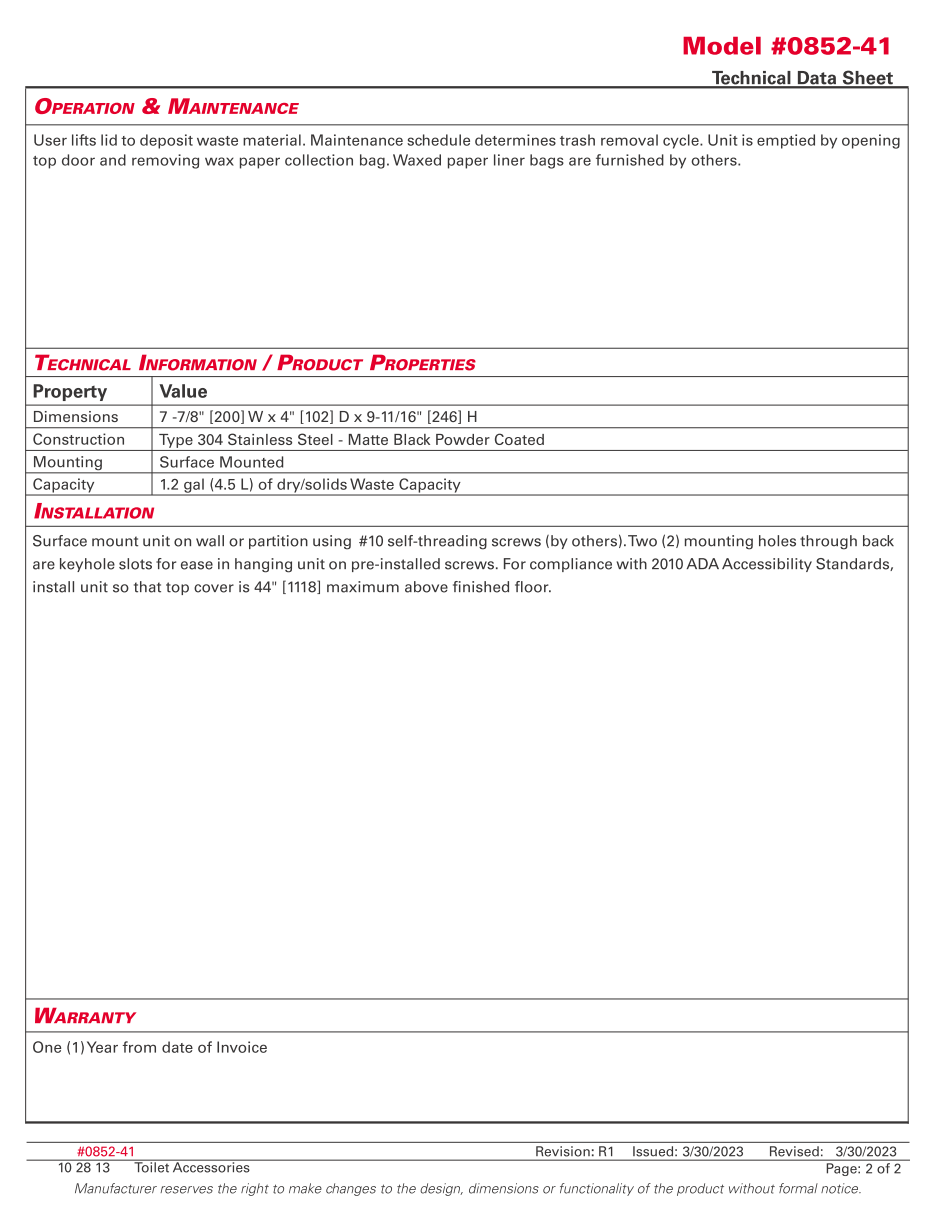 Model #0852-41

Technical Data Sheet

OPERATION & MAINTENANCE

User lifts lid to deposit waste material. Maintenance schedule determines trash removal cycle. Unit is emptied by opening top door and removing wax paper collection bag. Waxed paper liner bags are furnished by others.

TECHNICAL INFORMATION / PRODUCT PROPERTIES

| Property | Value |
|---|---|
| Dimensions | 7 -7/8" [200] W x 4" [102] D x 9-11/16" [246] H |
| Construction | Type 304 Stainless Steel - Matte Black Powder Coated |
| Mounting | Surface Mounted |
| Capacity | 1.2 gal (4.5 L) of dry/solids Waste Capacity |

INSTALLATION

Surface mount unit on wall or partition using #10 self-threading screws (by others). Two (2) mounting holes through back are keyhole slots for ease in hanging unit on pre-installed screws. For compliance with 2010 ADA Accessibility Standards, install unit so that top cover is 44" [1118] maximum above finished floor.

WARRANTY

One (1) Year from date of Invoice

#0852-41 Revision: R1 Issued: 3/30/2023 Revised: 3/30/2023
10 28 13 Toilet Accessories Page: 2 of 2
Manufacturer reserves the right to make changes to the design, dimensions or functionality of the product without formal notice.